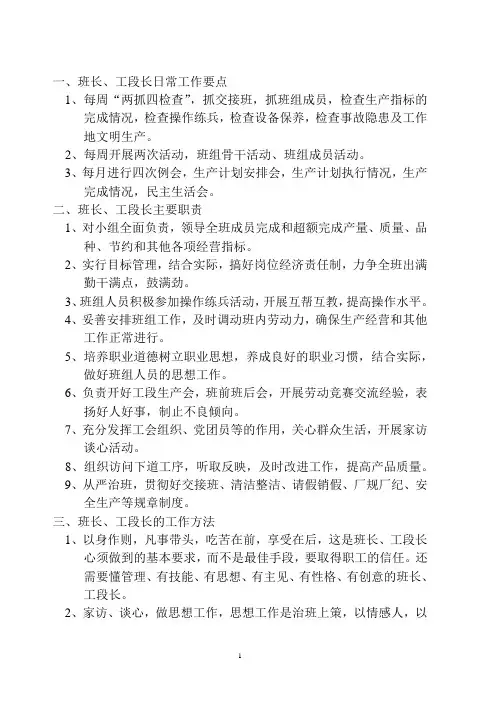 一、班长、工段长日常工作要点

1、每周“两抓四检查”，抓交接班，抓班组成员，检查生产指标的完成情况，检查操作练兵，检查设备保养，检查事故隐患及工作地文明生产。

2、每周开展两次活动，班组骨干活动、班组成员活动。

3、每月进行四次例会，生产计划安排会，生产计划执行情况，生产完成情况，民主生活会。

二、班长、工段长主要职责

1、对小组全面负责，领导全班成员完成和超额完成产量、质量、品种、节约和其他各项经营指标。

2、实行目标管理，结合实际，搞好岗位经济责任制，力争全班出满勤干满点，鼓满劲。

3、班组人员积极参加操作练兵活动，开展互帮互教，提高操作水平。

4、妥善安排班组工作，及时调动班内劳动力，确保生产经营和其他工作正常进行。

5、培养职业道德树立职业思想，养成良好的职业习惯，结合实际，做好班组人员的思想工作。

6、负责开好工段生产会，班前班后会，开展劳动竞赛交流经验，表扬好人好事，制止不良倾向。

7、充分发挥工会组织、党团员等的作用，关心群众生活，开展家访谈心活动。

8、组织访问下道工序，听取反映，及时改进工作，提高产品质量。

9、从严治班，贯彻好交接班、清洁整洁、请假销假、厂规厂纪、安全生产等规章制度。

三、班长、工段长的工作方法

1、以身作则，凡事带头，吃苦在前，享受在后，这是班长、工段长心须做到的基本要求，而不是最佳手段，要取得职工的信任。还需要懂管理、有技能、有思想、有主见、有性格、有创意的班长、工段长。

2、家访、谈心，做思想工作，思想工作是治班上策，以情感人，以

1